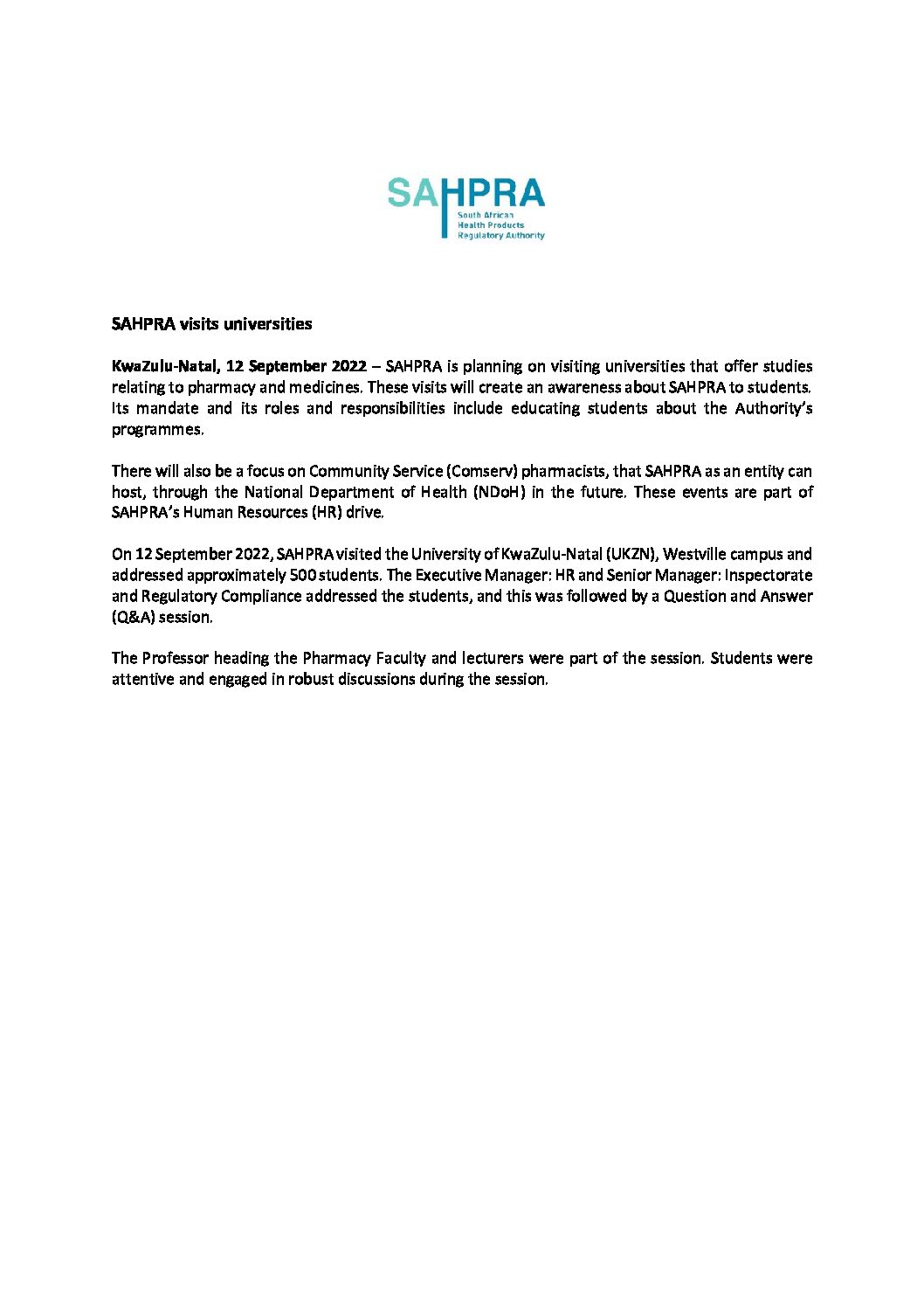 SAHPRA
South African
Health Products
Regulatory Authority

SAHPRA visits universities

KwaZulu-Natal, 12 September 2022 – SAHPRA is planning on visiting universities that offer studies relating to pharmacy and medicines. These visits will create an awareness about SAHPRA to students. Its mandate and its roles and responsibilities include educating students about the Authority's programmes.

There will also be a focus on Community Service (Comserv) pharmacists, that SAHPRA as an entity can host, through the National Department of Health (NDoH) in the future. These events are part of SAHPRA's Human Resources (HR) drive.

On 12 September 2022, SAHPRA visited the University of KwaZulu-Natal (UKZN), Westville campus and addressed approximately 500 students. The Executive Manager: HR and Senior Manager: Inspectorate and Regulatory Compliance addressed the students, and this was followed by a Question and Answer (Q&A) session.

The Professor heading the Pharmacy Faculty and lecturers were part of the session. Students were attentive and engaged in robust discussions during the session.